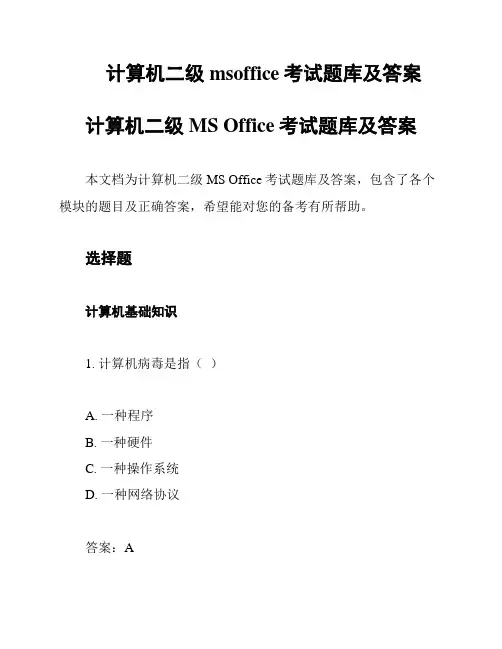 计算机二级 msoffice 考试题库及答案

计算机二级 MS Office 考试题库及答案

本文档为计算机二级 MS Office 考试题库及答案，包含了各个模块的题目及正确答案，希望能对您的备考有所帮助。

选择题

计算机基础知识

1. 计算机病毒是指（ ）

A. 一种程序
B. 一种硬件
C. 一种操作系统
D. 一种网络协议

答案：A